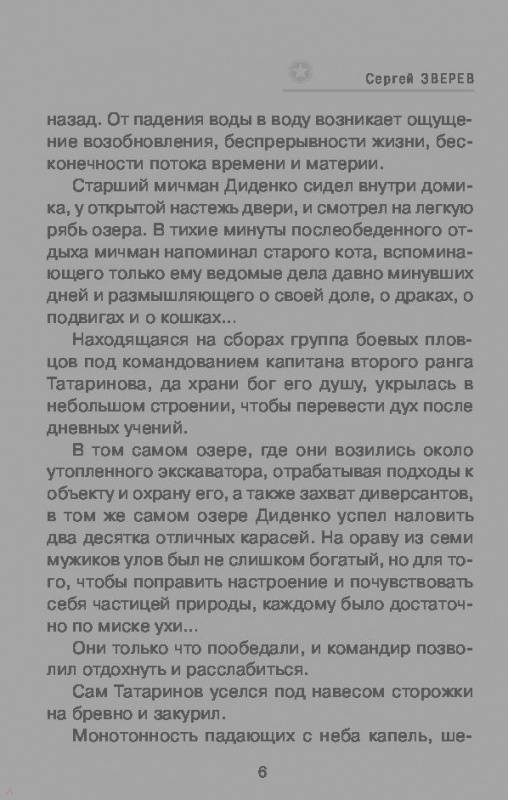 Сергей ЗВЕРЕВ

назад. От падения воды в воду возникает ощущение возобновления, беспрерывности жизни, бесконечности потока времени и материи.

Старший мичман Диденко сидел внутри домика, у открытой настежь двери, и смотрел на легкую рябь озера. В тихие минуты послеобеденного отдыха мичман напоминал старого кота, вспоминающего только ему ведомые дела давно минувших дней и размышляющего о своей доле, о драках, о подвигах и о кошках...

Находящаяся на сборах группа боевых пловцов под командованием капитана второго ранга Татаринова, да храни бог его душу, укрылась в небольшом строении, чтобы перевести дух после дневных учений.

В том самом озере, где они возились около утопленного экскаватора, отрабатывая подходы к объекту и охрану его, а также захват диверсантов, в том же самом озере Диденко успел наловить два десятка отличных карасей. На ораву из семи мужиков улов был не слишком богатый, но для того, чтобы поправить настроение и почувствовать себя частицей природы, каждому было достаточно по миске ухи...

Они только что пообедали, и командир позволил отдохнуть и расслабиться.

Сам Татаринов уселся под навесом сторожки на бревно и закурил.

Монотонность падающих с неба капель, ше-

6